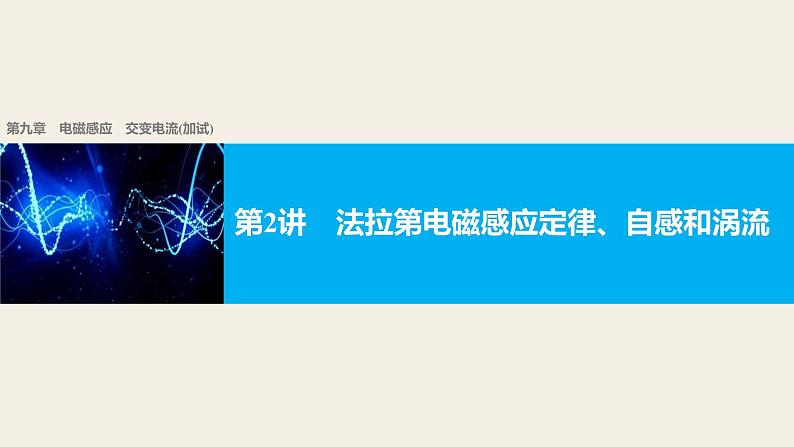 第九章　电磁感应　交变电流(加试)

第2讲　法拉第电磁感应定律、自感和涡流